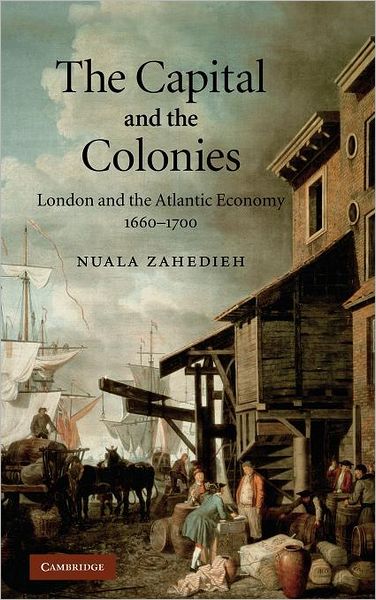 The Capital and the Colonies

London and the Atlantic Economy 1660–1700

NUALA ZAHEDIEH

CAMBRIDGE